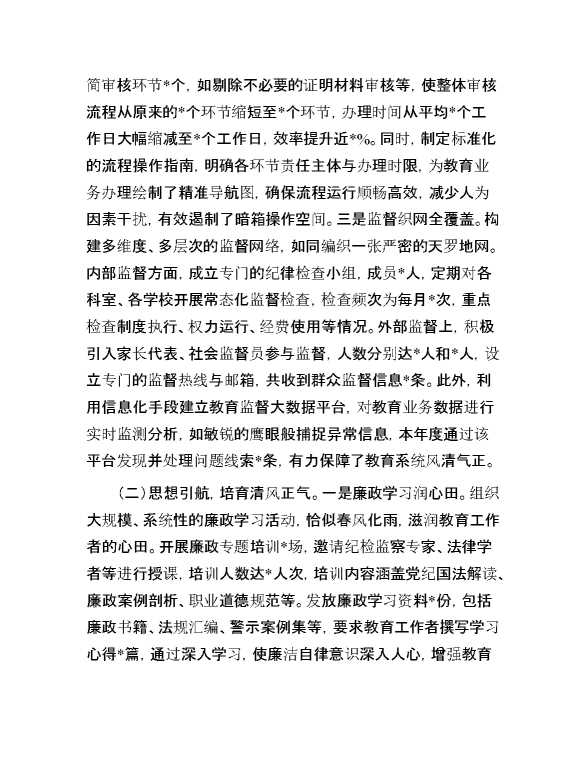 简审核环节*个，如剔除不必要的证明材料审核等，使整体审核流程从原来的*个环节缩短至*个环节，办理时间从平均*个工作日大幅缩减至*个工作日，效率提升近*%。同时，制定标准化的流程操作指南，明确各环节责任主体与办理时限，为教育业务办理绘制了精准导航图，确保流程运行顺畅高效，减少人为因素干扰，有效遏制了暗箱操作空间。三是监督织网全覆盖。构建多维度、多层次的监督网络，如同编织一张严密的天罗地网。内部监督方面，成立专门的纪律检查小组，成员*人，定期对各科室、各学校开展常态化监督检查，检查频次为每月*次，重点检查制度执行、权力运行、经费使用等情况。外部监督上，积极引入家长代表、社会监督员参与监督，人数分别达*人和*人，设立专门的监督热线与邮箱，共收到群众监督信息*条。此外，利用信息化手段建立教育监督大数据平台，对教育业务数据进行实时监测分析，如敏锐的鹰眼般捕捉异常信息，本年度通过该平台发现并处理问题线索*条，有力保障了教育系统风清气正。

（二）思想引航，培育清风正气。一是廉政学习润心田。组织大规模、系统性的廉政学习活动，恰似春风化雨，滋润教育工作者的心田。开展廉政专题培训*场，邀请纪检监察专家、法律学者等进行授课，培训人数达*人次，培训内容涵盖党纪国法解读、廉政案例剖析、职业道德规范等。发放廉政学习资料*份，包括廉政书籍、法规汇编、警示案例集等，要求教育工作者撰写学习心得*篇，通过深入学习，使廉洁自律意识深入人心，增强教育